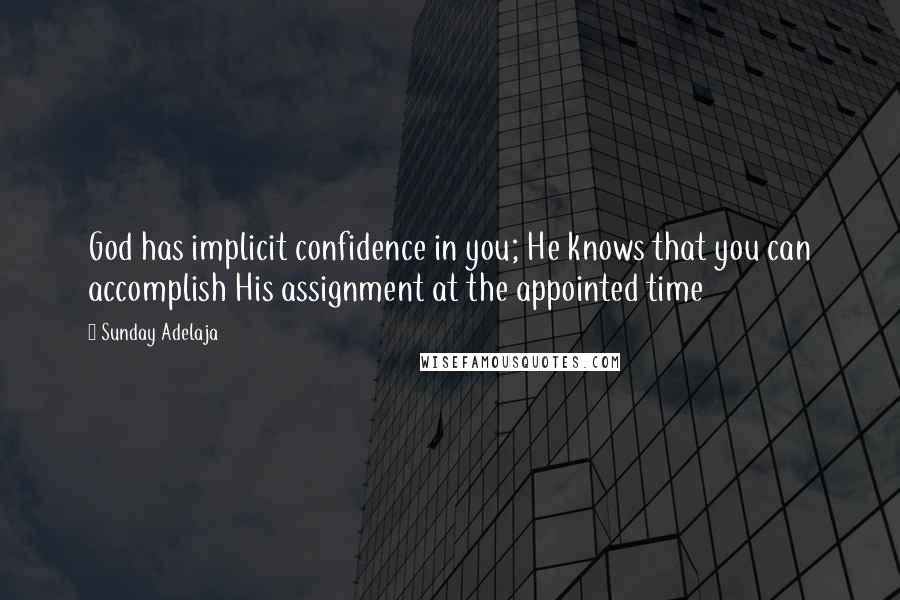 God has implicit confidence in you; He knows that you can accomplish His assignment at the appointed time

Sunday Adelaja

WISEFAMOUSQUOTES.COM